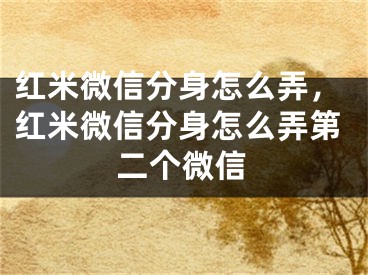 红米微信分身怎么弄，红米微信分身怎么弄第二个微信